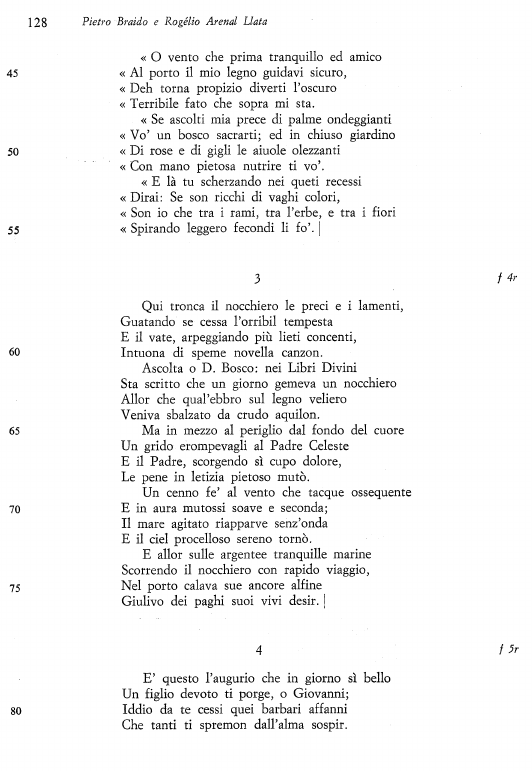 128 Pietro Braido e Rogélio Arenal Llata

« O vento che prima tranquillo ed amico
45 « Al porto il mio legno guidavi sicuro,
« Deh torna propizio diverti l'oscuro
« Terribile fato che sopra mi sta.
« Se ascolti mia prece di palme ondeggianti
« Vo' un bosco sacrarti; ed in chiuso giardino
50 « Di rose e di gigli le aiuole olezzanti
« Con mano pietosa nutrire ti vo'.
« E là tu scherzando nei queti recessi
« Dirai: Se son ricchi di vaghi colori,
« Son io che tra i rami, tra l'erbe, e tra i fiori
55 « Spirando leggero fecondi li fo'. |

3 f 4r

Qui tronca il nocchiero le preci e i lamenti,
Guatando se cessa l'orribil tempesta
E il vate, arpeggiando più lieti concenti,
60 Intuona di speme novella canzon.
Ascolta o D. Bosco: nei Libri Divini
Sta scritto che un giorno gemeva un nocchiero
Allor che qual'ebbro sul legno veliero
Veniva sbalzato da crudo aquilon.
65 Ma in mezzo al periglio dal fondo del cuore
Un grido erompevagli al Padre Celeste
E il Padre, scorgendo sì cupo dolore,
Le pene in letizia pietoso mutò.
Un cenno fe' al vento che tacque ossequente
70 E in aura mutossi soave e seconda;
Il mare agitato riapparve senz'onda
E il ciel procelloso sereno tornò.
E allor sulle argentee tranquille marine
Scorrendo il nocchiero con rapido viaggio,
75 Nel porto calava sue ancore alfine
Giulivo dei paghi suoi vivi desir. |

4 f 5r

E' questo l'augurio che in giorno sì bello
Un figlio devoto ti porge, o Giovanni;
80 Iddio da te cessi quei barbari affanni
Che tanti ti spremon dall'alma sospir.